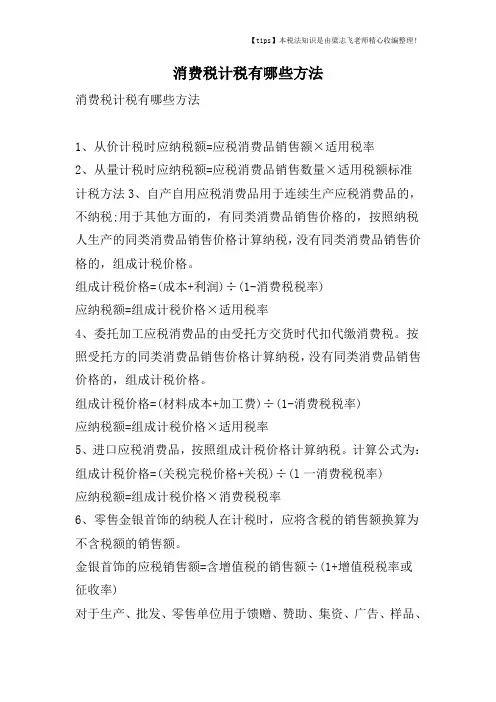 【tips】本税法知识是由梁志飞老师精心收编整理!

消费税计税有哪些方法

消费税计税有哪些方法

1、从价计税时应纳税额=应税消费品销售额×适用税率
2、从量计税时应纳税额=应税消费品销售数量×适用税额标准
计税方法 3、自产自用应税消费品用于连续生产应税消费品的，不纳税;用于其他方面的，有同类消费品销售价格的，按照纳税人生产的同类消费品销售价格计算纳税，没有同类消费品销售价格的，组成计税价格。
组成计税价格=(成本+利润)÷(1-消费税税率)
应纳税额=组成计税价格×适用税率
4、委托加工应税消费品的由受托方交货时代扣代缴消费税。按照受托方的同类消费品销售价格计算纳税，没有同类消费品销售价格的，组成计税价格。
组成计税价格=(材料成本+加工费)÷(1-消费税税率)
应纳税额=组成计税价格×适用税率
5、进口应税消费品，按照组成计税价格计算纳税。计算公式为:
组成计税价格=(关税完税价格+关税)÷(1 一消费税税率)
应纳税额=组成计税价格×消费税税率
6、零售金银首饰的纳税人在计税时，应将含税的销售额换算为不含税额的销售额。
金银首饰的应税销售额=含增值税的销售额÷(1+增值税税率或征收率)
对于生产、批发、零售单位用于馈赠、赞助、集资、广告、样品、